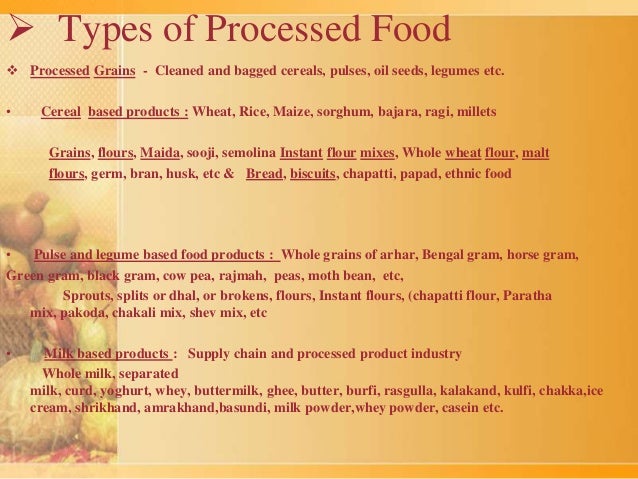 ➢ Types of Processed Food

❖ Processed Grains - Cleaned and bagged cereals, pulses, oil seeds, legumes etc.

• Cereal based products : Wheat, Rice, Maize, sorghum, bajara, ragi, millets

Grains, flours, Maida, sooji, semolina Instant flour mixes, Whole wheat flour, malt flours, germ, bran, husk, etc & Bread, biscuits, chapatti, papad, ethnic food

• Pulse and legume based food products : Whole grains of arhar, Bengal gram, horse gram, Green gram, black gram, cow pea, rajmah, peas, moth bean, etc,

Sprouts, splits or dhal, or brokens, flours, Instant flours, (chapatti flour, Paratha mix, pakoda, chakali mix, shev mix, etc

• Milk based products : Supply chain and processed product industry

Whole milk, separated milk, curd, yoghurt, whey, buttermilk, ghee, butter, burfi, rasgulla, kalakand, kulfi, chakka,ice cream, shrikhand, amrakhand,basundi, milk powder,whey powder, casein etc.